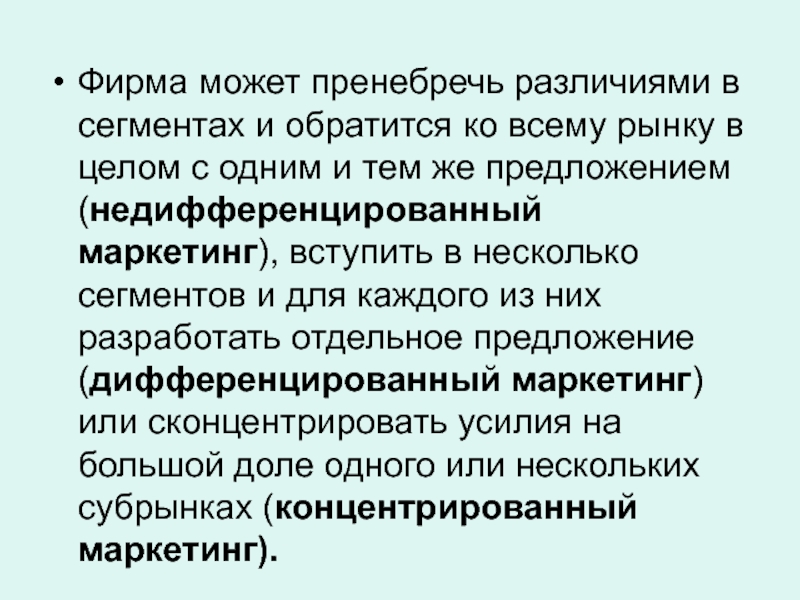 • Фирма может пренебречь различиями в сегментах и обратится ко всему рынку в целом с одним и тем же предложением (недифференцированный маркетинг), вступить в несколько сегментов и для каждого из них разработать отдельное предложение (дифференцированный маркетинг) или сконцентрировать усилия на большой доле одного или нескольких субрынках (концентрированный маркетинг).